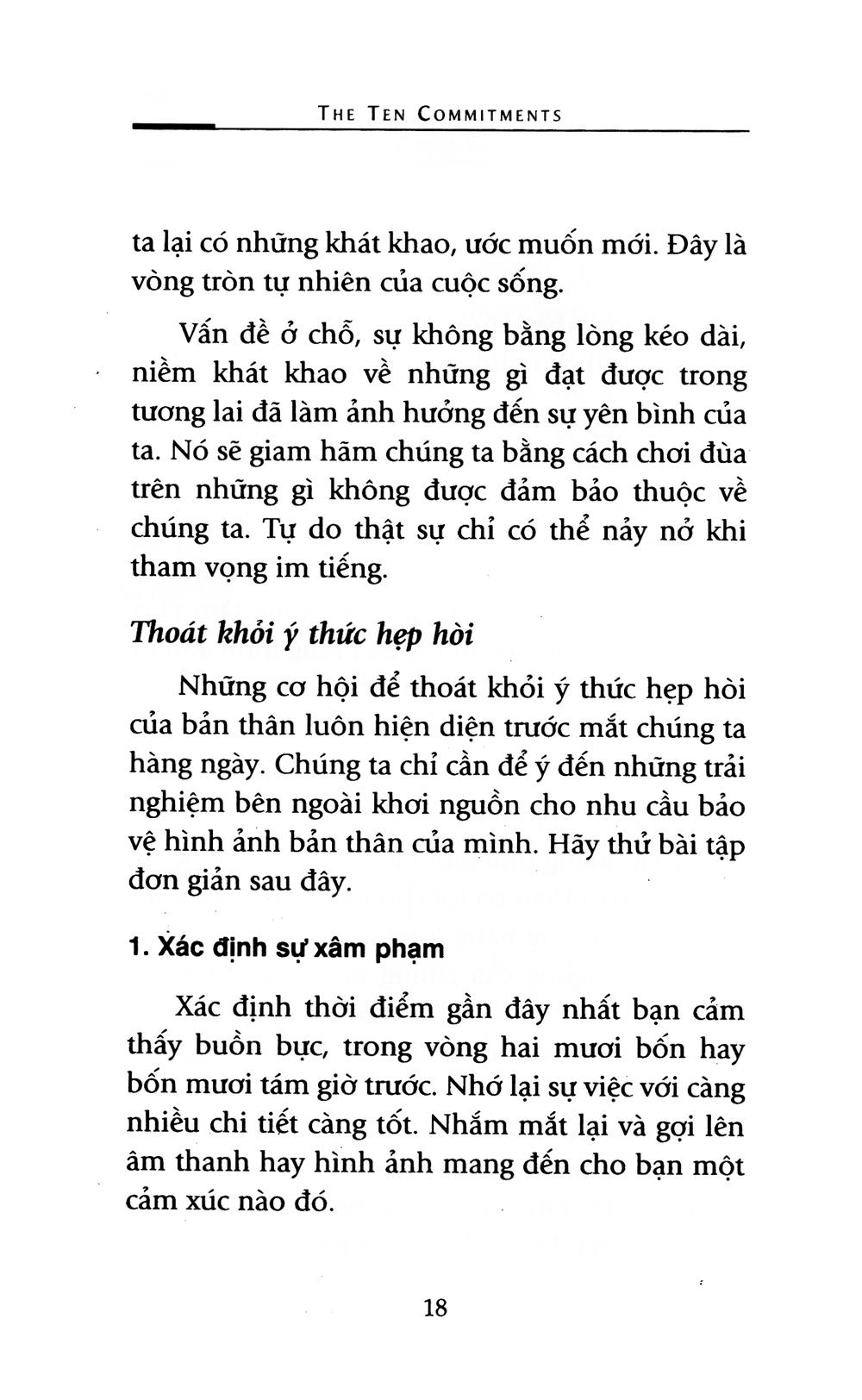 THE TEN COMMITMENTS

ta lại có những khát khao, ước muốn mới. Đây là vòng tròn tự nhiên của cuộc sống.

Vấn đề ở chỗ, sự không bằng lòng kéo dài, niềm khát khao về những gì đạt được trong tương lai đã làm ảnh hưởng đến sự yên bình của ta. Nó sẽ giam hãm chúng ta bằng cách chơi đùa trên những gì không được đảm bảo thuộc về chúng ta. Tự do thật sự chỉ có thể nảy nở khi tham vọng im tiếng.

Thoát khỏi ý thức hẹp hòi

Những cơ hội để thoát khỏi ý thức hẹp hòi của bản thân luôn hiện diện trước mắt chúng ta hàng ngày. Chúng ta chỉ cần để ý đến những trải nghiệm bên ngoài khơi nguồn cho nhu cầu bảo vệ hình ảnh bản thân của mình. Hãy thử bài tập đơn giản sau đây.

1. Xác định sự xâm phạm

Xác định thời điểm gần đây nhất bạn cảm thấy buồn bực, trong vòng hai mươi bốn hay bốn mươi tám giờ trước. Nhớ lại sự việc với càng nhiều chi tiết càng tốt. Nhắm mắt lại và gợi lên âm thanh hay hình ảnh mang đến cho bạn một cảm xúc nào đó.

18